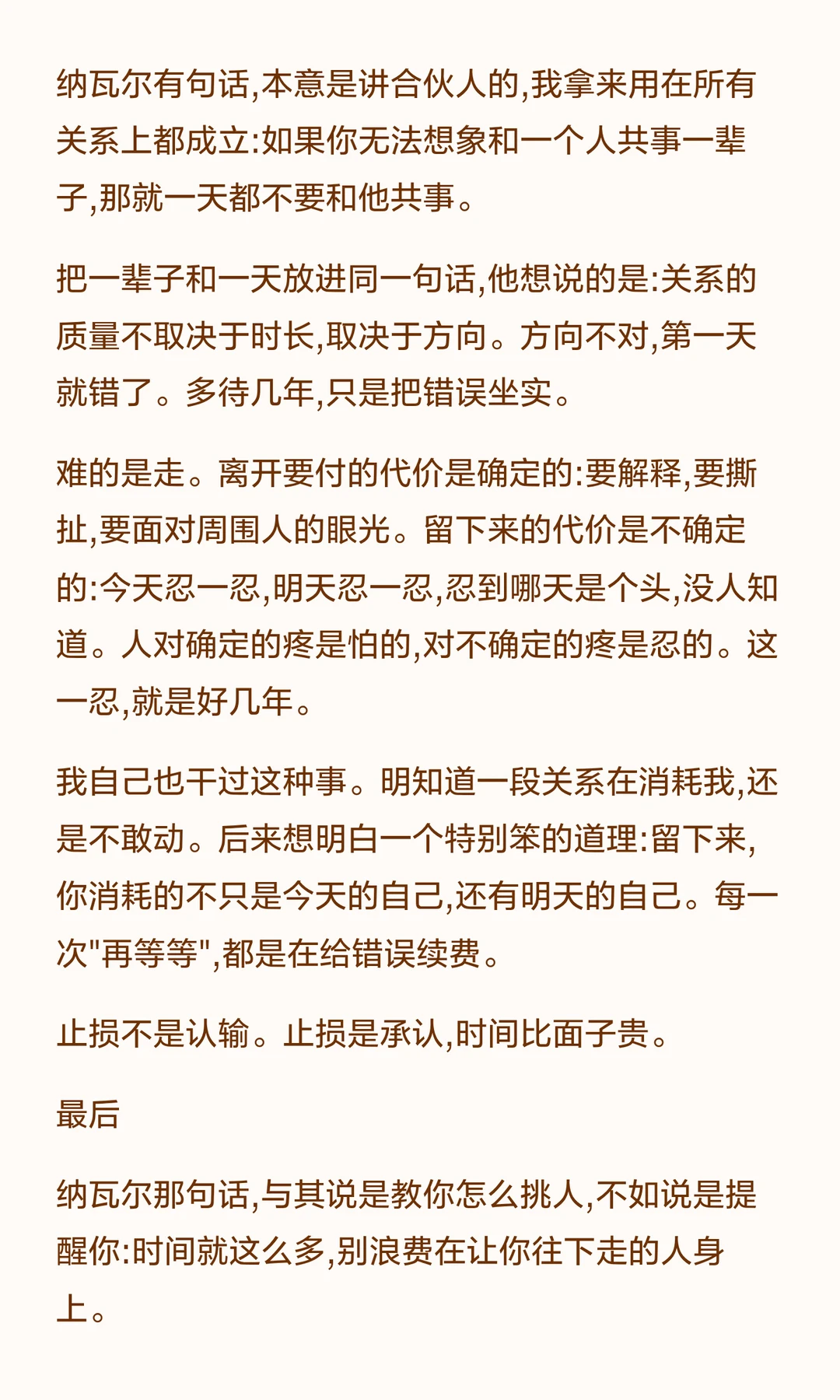 纳瓦尔有句话,本意是讲合伙人的,我拿来用在所有关系上都成立:如果你无法想象和一个人共事一辈子,那就一天都不要和他共事。

把一辈子和一天放进同一句话,他想说的是:关系的质量不取决于时长,取决于方向。方向不对,第一天就错了。多待几年,只是把错误坐实。

难的是走。离开要付的代价是确定的:要解释,要撕扯,要面对周围人的眼光。留下来的代价是不确定的:今天忍一忍,明天忍一忍,忍到哪天是个头,没人知道。人对确定的疼是怕的,对不确定的疼是忍的。这一忍,就是好几年。

我自己也干过这种事。明知道一段关系在消耗我,还是不敢动。后来想明白一个特别笨的道理:留下来,你消耗的不只是今天的自己,还有明天的自己。每一次"再等等",都是在给错误续费。

止损不是认输。止损是承认,时间比面子贵。

最后

纳瓦尔那句话,与其说是教你怎么挑人,不如说是提醒你:时间就这么多,别浪费在让你往下走的人身上。